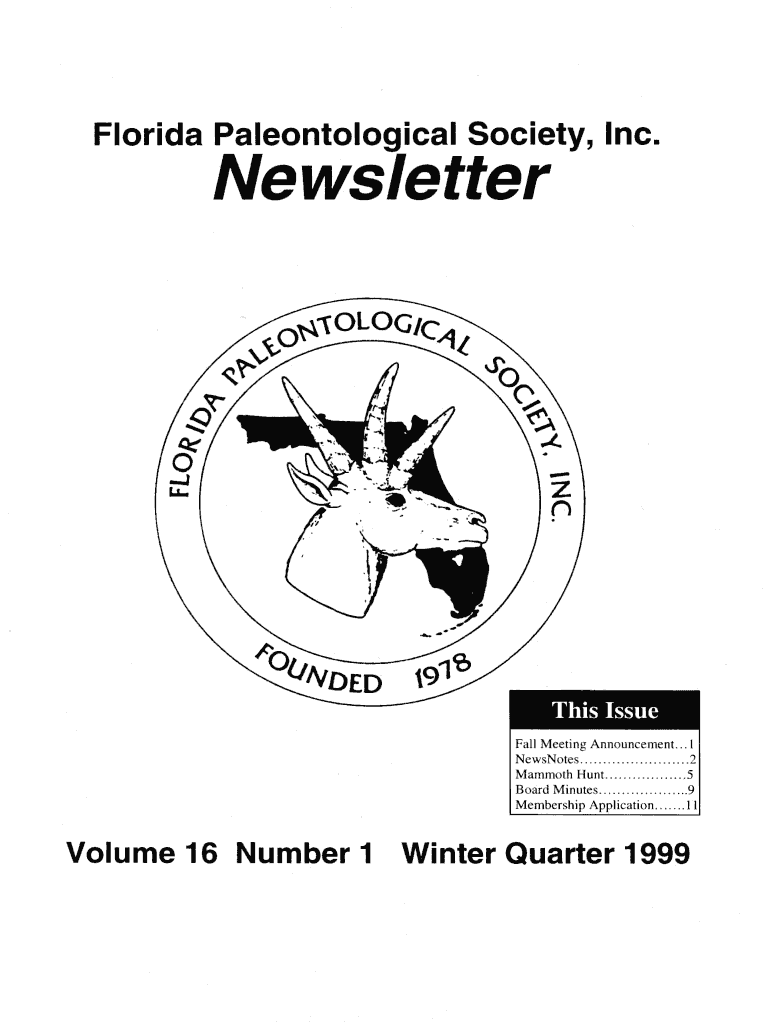 Florida Paleontological Society, Inc.
Newsletter

FLORIDA PALEONTOLOGICAL SOCIETY, INC.
FOUNDED 1978

This Issue
Fall Meeting Announcement...1
NewsNotes........................2
Mammoth Hunt..................5
Board Minutes....................9
Membership Application.......11

Volume 16 Number 1 Winter Quarter 1999